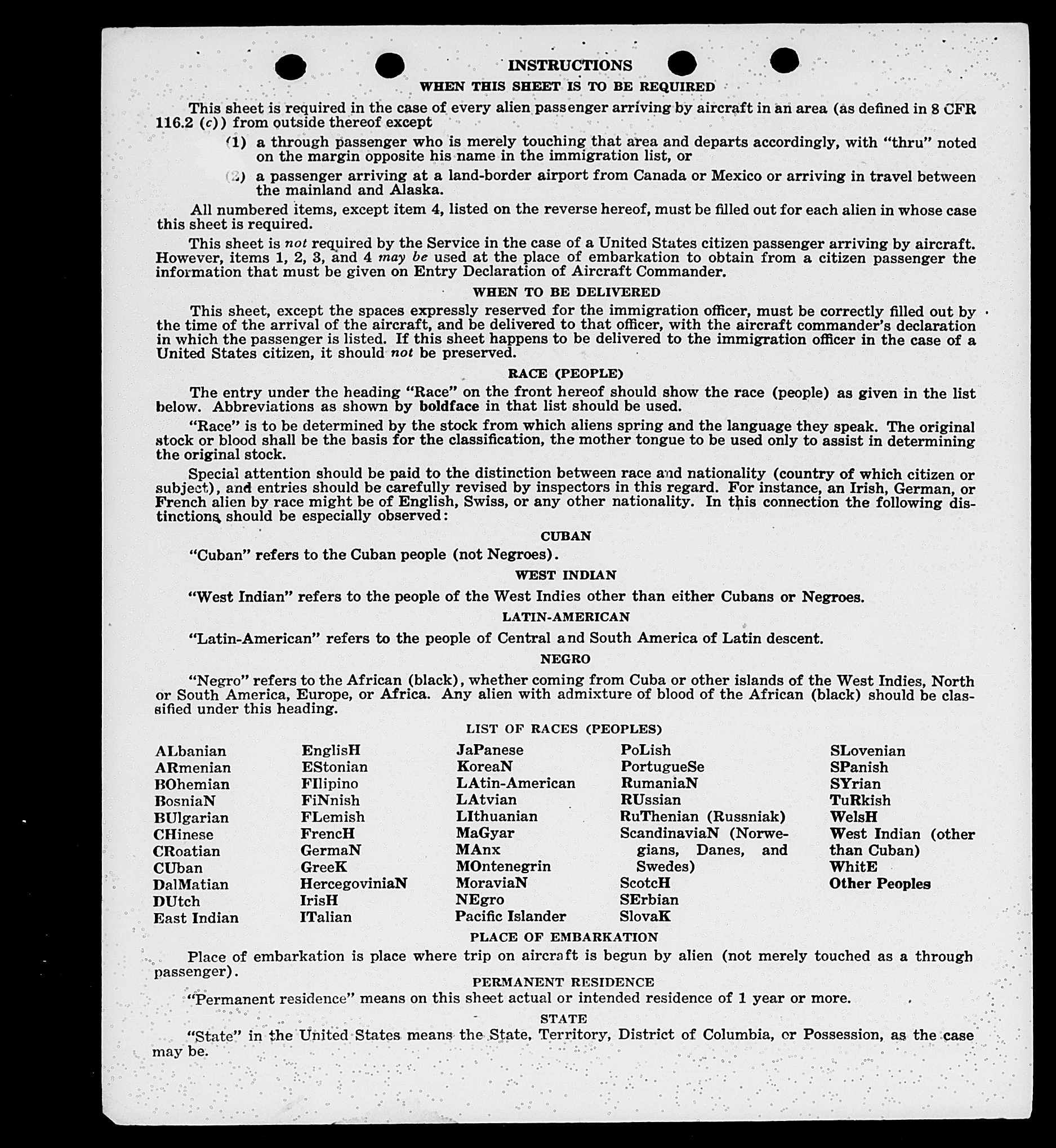 INSTRUCTIONS
WHEN THIS SHEET IS TO BE REQUIRED

This sheet is required in the case of every alien passenger arriving by aircraft in an area (as defined in 8 CFR 116.2 (c)) from outside thereof except

(1) a through passenger who is merely touching that area and departs accordingly, with "thru" noted on the margin opposite his name in the immigration list, or

(2) a passenger arriving at a land-border airport from Canada or Mexico or arriving in travel between the mainland and Alaska.

All numbered items, except item 4, listed on the reverse hereof, must be filled out for each alien in whose case this sheet is required.

This sheet is not required by the Service in the case of a United States citizen passenger arriving by aircraft. However, items 1, 2, 3, and 4 may be used at the place of embarkation to obtain from a citizen passenger the information that must be given on Entry Declaration of Aircraft Commander.

WHEN TO BE DELIVERED

This sheet, except the spaces expressly reserved for the immigration officer, must be correctly filled out by the time of the arrival of the aircraft, and be delivered to that officer, with the aircraft commander's declaration in which the passenger is listed. If this sheet happens to be delivered to the immigration officer in the case of a United States citizen, it should not be preserved.

RACE (PEOPLE)

The entry under the heading "Race" on the front hereof should show the race (people) as given in the list below. Abbreviations as shown by boldface in that list should be used.

"Race" is to be determined by the stock from which aliens spring and the language they speak. The original stock or blood shall be the basis for the classification, the mother tongue to be used only to assist in determining the original stock.

Special attention should be paid to the distinction between race and nationality (country of which citizen or subject), and entries should be carefully revised by inspectors in this regard. For instance, an Irish, German, or French alien by race might be of English, Swiss, or any other nationality. In this connection the following distinctions should be especially observed:

CUBAN

"Cuban" refers to the Cuban people (not Negroes).

WEST INDIAN

"West Indian" refers to the people of the West Indies other than either Cubans or Negroes.

LATIN-AMERICAN

"Latin-American" refers to the people of Central and South America of Latin descent.

NEGRO

"Negro" refers to the African (black), whether coming from Cuba or other islands of the West Indies, North or South America, Europe, or Africa. Any alien with admixture of blood of the African (black) should be classified under this heading.

LIST OF RACES (PEOPLES)

ALbanian
ARmenian
BOhemian
BosniaN
BUlgarian
CHinese
CRoatian
CUban
DalMatian
DUtch
East Indian

EnglisH
EStonian
FIlipino
FiNnish
FLemish
FrencH
GermaN
GreeK
HercegoviniaN
IrisH
ITalian

JaPanese
KoreaN
LAtin-American
LAtvian
LIthuanian
MaGyar
MAnx
MOntenegrin
MoraviaN
NEgro
Pacific Islander

PoLish
PortugueSe
RumaniaN
RUssian
RuThenian (Russniak)
ScandinaviaN (Norwegians, Danes, and Swedes)
ScotcH
SErbian
SlovaK

SLovenian
SPanish
SYrian
TuRkish
WelsH
West Indian (other than Cuban)
WhitE
Other Peoples

PLACE OF EMBARKATION

Place of embarkation is place where trip on aircraft is begun by alien (not merely touched as a through passenger).

PERMANENT RESIDENCE

"Permanent residence" means on this sheet actual or intended residence of 1 year or more.

STATE

"State" in the United States means the State, Territory, District of Columbia, or Possession, as the case may be.